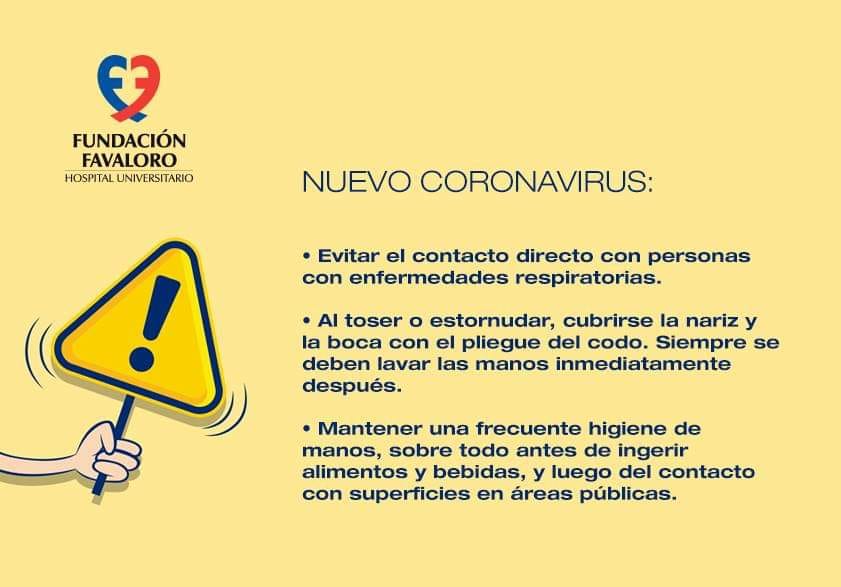 FUNDACIÓN
FAVALORO
HOSPITAL UNIVERSITARIO

NUEVO CORONAVIRUS:

• Evitar el contacto directo con personas con enfermedades respiratorias.

• Al toser o estornudar, cubrirse la nariz y la boca con el pliegue del codo. Siempre se deben lavar las manos inmediatamente después.

• Mantener una frecuente higiene de manos, sobre todo antes de ingerir alimentos y bebidas, y luego del contacto con superficies en áreas públicas.